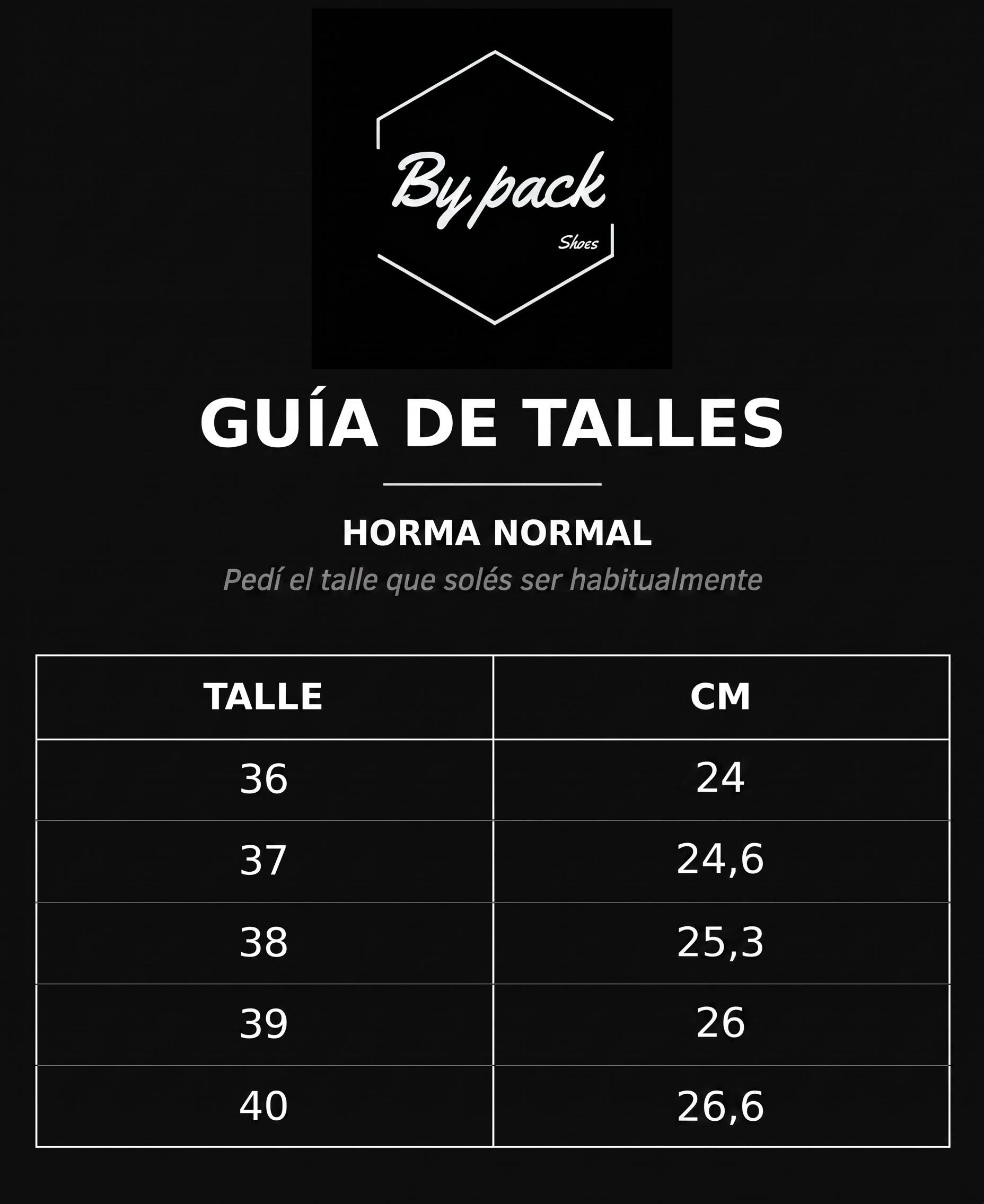 By pack
Shoes

GUÍA DE TALLES

HORMA NORMAL

Pedí el talle que solés ser habitualmente

| TALLE | CM |
|---|---|
| 36 | 24 |
| 37 | 24,6 |
| 38 | 25,3 |
| 39 | 26 |
| 40 | 26,6 |